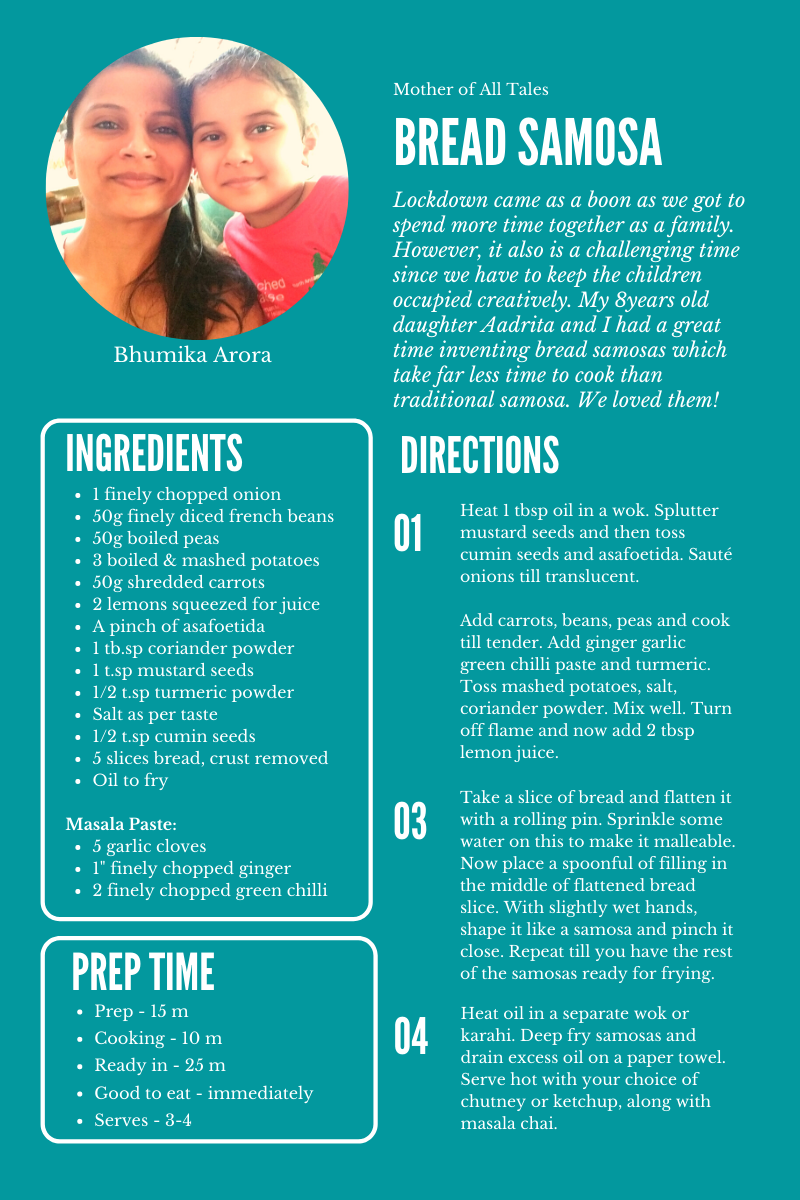 Bhumika Arora

Mother of All Tales

BREAD SAMOSA

Lockdown came as a boon as we got to spend more time together as a family. However, it also is a challenging time since we have to keep the children occupied creatively. My 8years old daughter Aadrita and I had a great time inventing bread samosas which take far less time to cook than traditional samosa. We loved them!

INGREDIENTS

- 1 finely chopped onion
- 50g finely diced french beans
- 50g boiled peas
- 3 boiled & mashed potatoes
- 50g shredded carrots
- 2 lemons squeezed for juice
- A pinch of asafoetida
- 1 tb.sp coriander powder
- 1 t.sp mustard seeds
- 1/2 t.sp turmeric powder
- Salt as per taste
- 1/2 t.sp cumin seeds
- 5 slices bread, crust removed
- Oil to fry

Masala Paste:
- 5 garlic cloves
- 1" finely chopped ginger
- 2 finely chopped green chilli

PREP TIME

- Prep - 15 m
- Cooking - 10 m
- Ready in - 25 m
- Good to eat - immediately
- Serves - 3-4

DIRECTIONS

01 Heat 1 tbsp oil in a wok. Splutter mustard seeds and then toss cumin seeds and asafoetida. Sauté onions till translucent.

Add carrots, beans, peas and cook till tender. Add ginger garlic green chilli paste and turmeric. Toss mashed potatoes, salt, coriander powder. Mix well. Turn off flame and now add 2 tbsp lemon juice.

03 Take a slice of bread and flatten it with a rolling pin. Sprinkle some water on this to make it malleable. Now place a spoonful of filling in the middle of flattened bread slice. With slightly wet hands, shape it like a samosa and pinch it close. Repeat till you have the rest of the samosas ready for frying.

04 Heat oil in a separate wok or karahi. Deep fry samosas and drain excess oil on a paper towel. Serve hot with your choice of chutney or ketchup, along with masala chai.